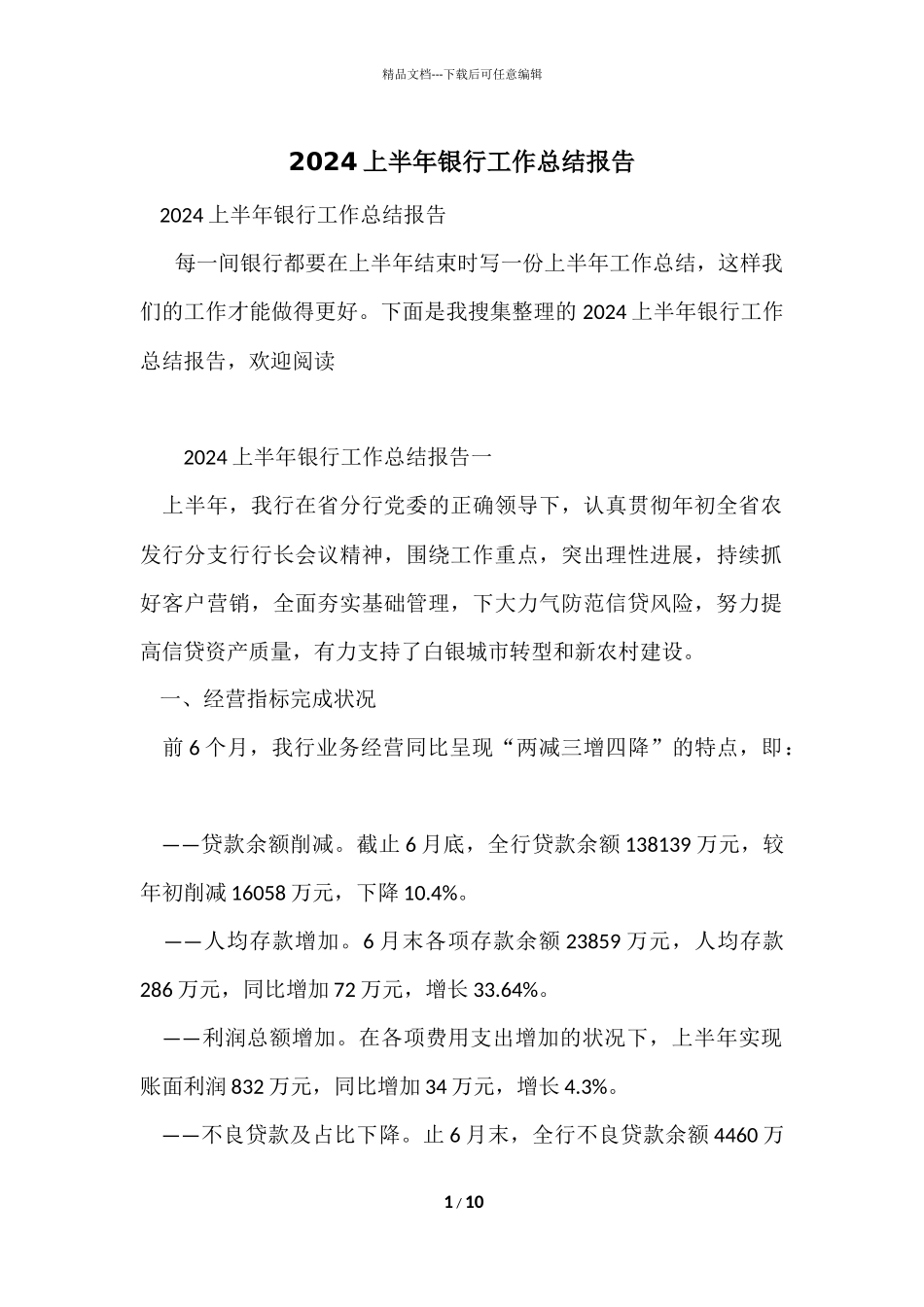 精品文档---下载后可任意编辑

2024 上半年银行工作总结报告

2024 上半年银行工作总结报告

每一间银行都要在上半年结束时写一份上半年工作总结，这样我们的工作才能做得更好。下面是我搜集整理的 2024 上半年银行工作总结报告，欢迎阅读

2024 上半年银行工作总结报告一

上半年，我行在省分行党委的正确领导下，认真贯彻年初全省农发行分支行行长会议精神，围绕工作重点，突出理性进展，持续抓好客户营销，全面夯实基础管理，下大力气防范信贷风险，努力提高信贷资产质量，有力支持了白银城市转型和新农村建设。

一、经营指标完成状况

前 6 个月，我行业务经营同比呈现“两减三增四降”的特点，即：

——贷款余额削减。截止 6 月底，全行贷款余额 138139 万元，较年初削减 16058 万元，下降 10.4%。

——人均存款增加。6 月末各项存款余额 23859 万元，人均存款 286 万元，同比增加 72 万元，增长 33.64%。

——利润总额增加。在各项费用支出增加的状况下，上半年实现账面利润 832 万元，同比增加 34 万元，增长 4.3%。

——不良贷款及占比下降。止 6 月末，全行不良贷款余额 4460 万

1 / 10